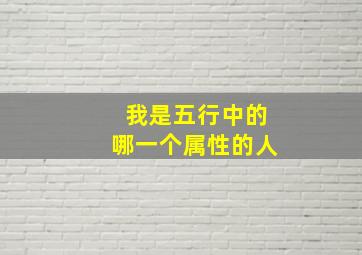 我是五行中的
哪一个属性的人